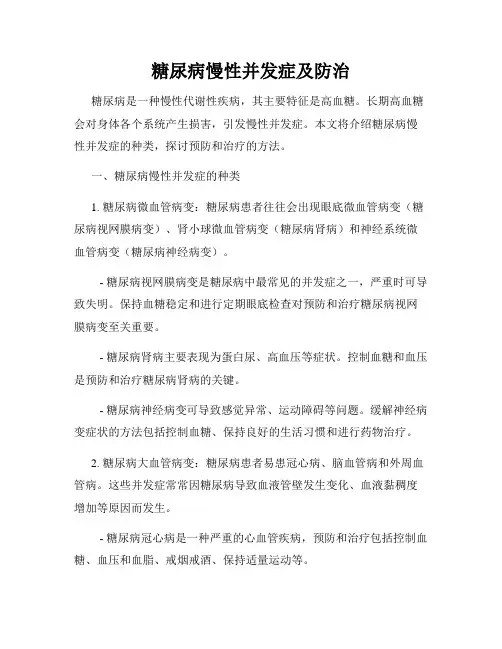 糖尿病慢性并发症及防治

糖尿病是一种慢性代谢性疾病，其主要特征是高血糖。长期高血糖会对身体各个系统产生损害，引发慢性并发症。本文将介绍糖尿病慢性并发症的种类，探讨预防和治疗的方法。

一、糖尿病慢性并发症的种类

1. 糖尿病微血管病变：糖尿病患者往往会出现眼底微血管病变（糖尿病视网膜病变）、肾小球微血管病变（糖尿病肾病）和神经系统微血管病变（糖尿病神经病变）。

- 糖尿病视网膜病变是糖尿病中最常见的并发症之一，严重时可导致失明。保持血糖稳定和进行定期眼底检查对预防和治疗糖尿病视网膜病变至关重要。

- 糖尿病肾病主要表现为蛋白尿、高血压等症状。控制血糖和血压是预防和治疗糖尿病肾病的关键。

- 糖尿病神经病变可导致感觉异常、运动障碍等问题。缓解神经病变症状的方法包括控制血糖、保持良好的生活习惯和进行药物治疗。

2. 糖尿病大血管病变：糖尿病患者易患冠心病、脑血管病和外周血管病。这些并发症常常因糖尿病导致血液管壁发生变化、血液黏稠度增加等原因而发生。

- 糖尿病冠心病是一种严重的心血管疾病，预防和治疗包括控制血糖、血压和血脂、戒烟戒酒、保持适量运动等。